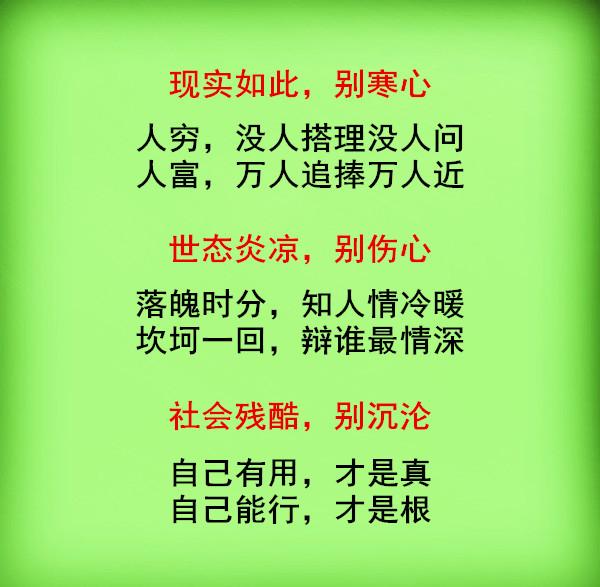 现实如此，别寒心

人穷，没人搭理没人问
人富，万人追捧万人近

世态炎凉，别伤心

落魄时分，知人情冷暖
坎坷一回，辩谁最情深

社会残酷，别沉沦

自己有用，才是真
自己能行，才是根